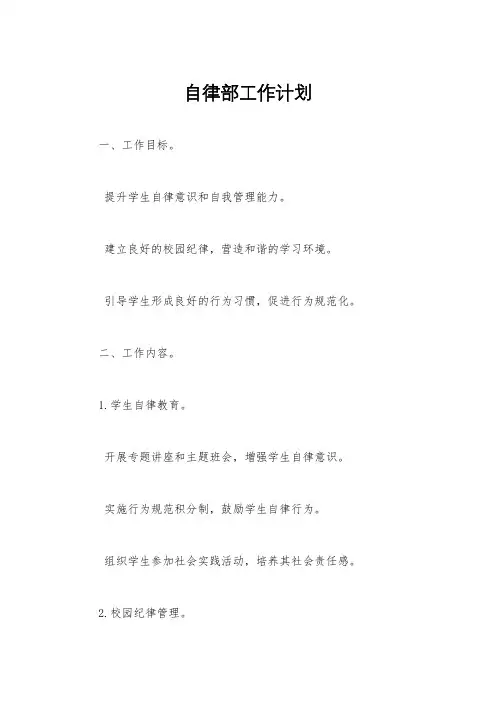 自律部工作计划

一、工作目标。

提升学生自律意识和自我管理能力。

建立良好的校园纪律，营造和谐的学习环境。

引导学生形成良好的行为习惯，促进行为规范化。

二、工作内容。

1. 学生自律教育。

开展专题讲座和主题班会，增强学生自律意识。

实施行为规范积分制，鼓励学生自律行为。

组织学生参加社会实践活动，培养其社会责任感。

2. 校园纪律管理。